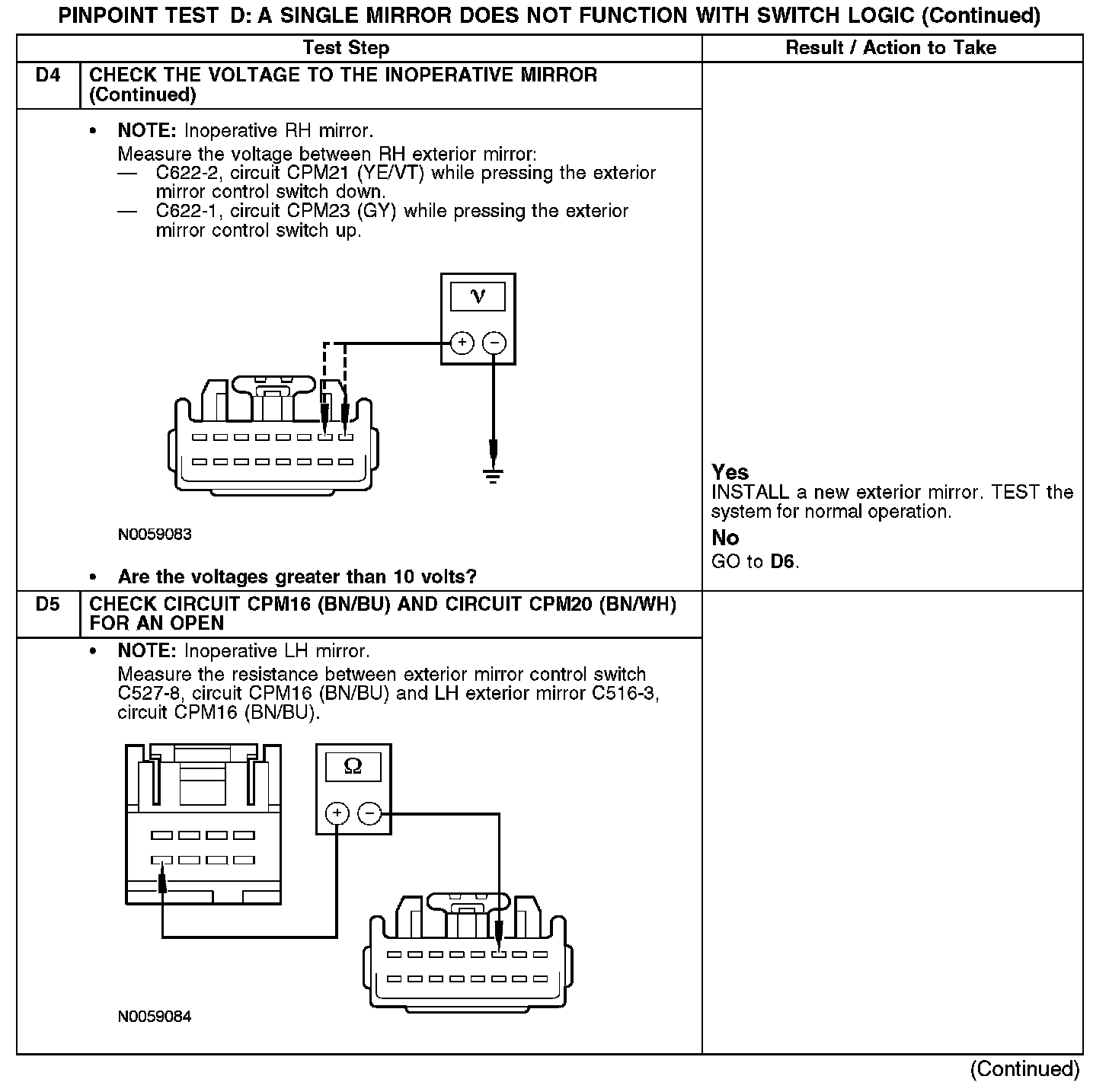 PINPOINT TEST D: A SINGLE MIRROR DOES NOT FUNCTION WITH SWITCH LOGIC (Continued)

| | Test Step | Result / Action to Take |
|---|---|---|
| D4 | CHECK THE VOLTAGE TO THE INOPERATIVE MIRROR (Continued) | |
| | • NOTE: Inoperative RH mirror. Measure the voltage between RH exterior mirror: — C622-2, circuit CPM21 (YE/VT) while pressing the exterior mirror control switch down. — C622-1, circuit CPM23 (GY) while pressing the exterior mirror control switch up. V + − N0059083 • Are the voltages greater than 10 volts? | Yes INSTALL a new exterior mirror. TEST the system for normal operation. No GO to D6. |
| D5 | CHECK CIRCUIT CPM16 (BN/BU) AND CIRCUIT CPM20 (BN/WH) FOR AN OPEN | |
| | • NOTE: Inoperative LH mirror. Measure the resistance between exterior mirror control switch C527-8, circuit CPM16 (BN/BU) and LH exterior mirror C516-3, circuit CPM16 (BN/BU). Ω + − N0059084 | |

(Continued)